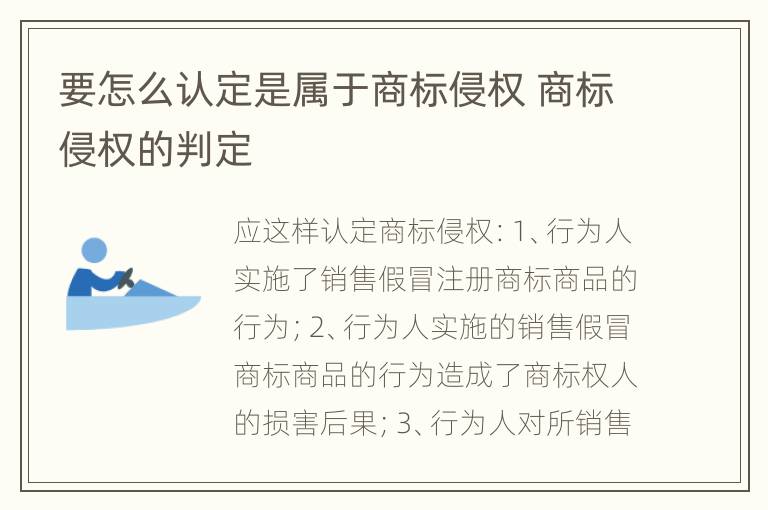 要怎么认定是属于商标侵权 商标侵权的判定

应这样认定商标侵权：1、行为人实施了销售假冒注册商标商品的行为；2、行为人实施的销售假冒商标商品的行为造成了商标权人的损害后果；3、行为人对所销售